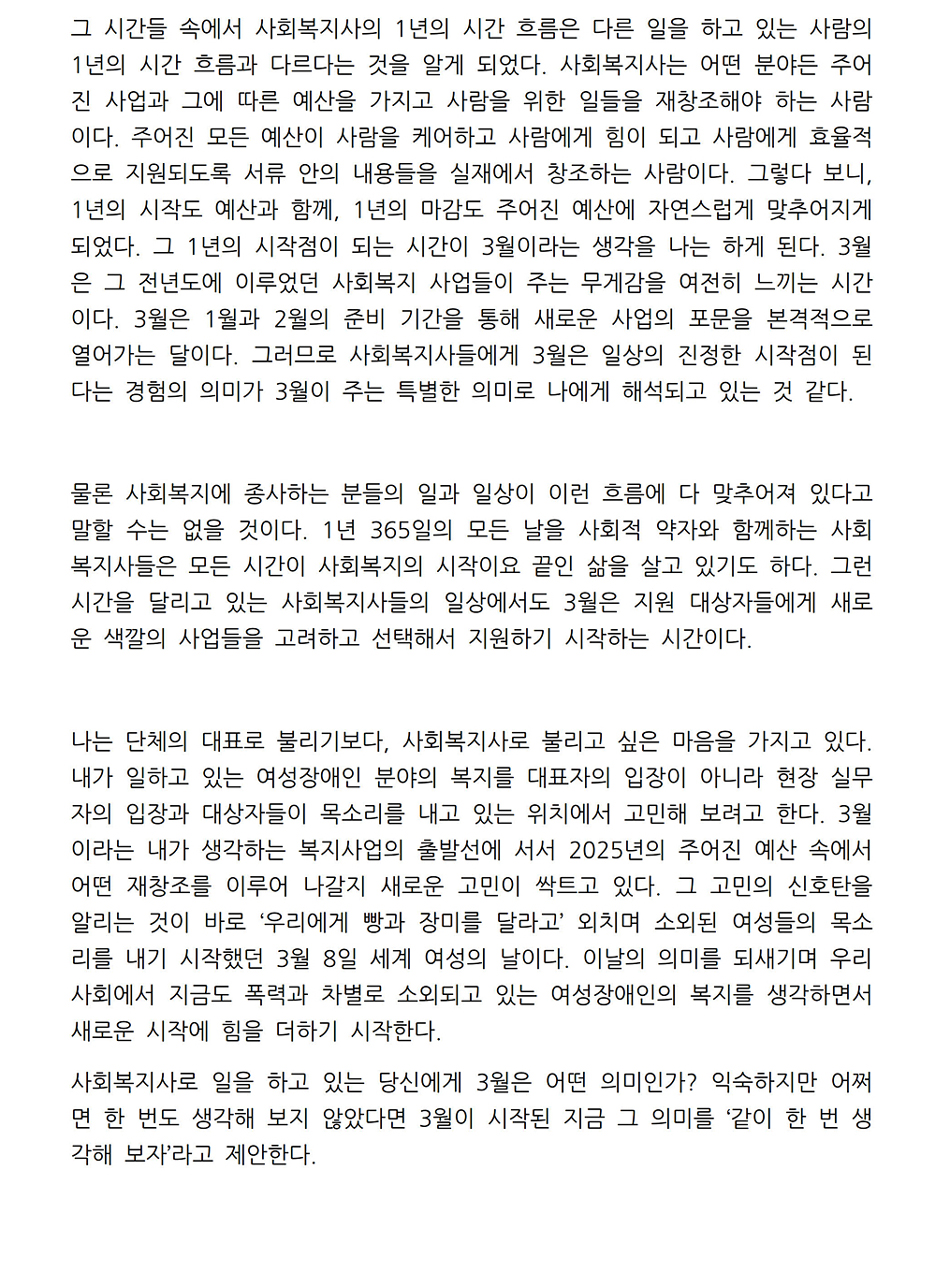 그 시간들 속에서 사회복지사의 1년의 시간 흐름은 다른 일을 하고 있는 사람의 1년의 시간 흐름과 다르다는 것을 알게 되었다. 사회복지사는 어떤 분야든 주어진 사업과 그에 따른 예산을 가지고 사람을 위한 일들을 재창조해야 하는 사람이다. 주어진 모든 예산이 사람을 케어하고 사람에게 힘이 되고 사람에게 효율적으로 지원되도록 서류 안의 내용들을 실재에서 창조하는 사람이다. 그렇다 보니, 1년의 시작도 예산과 함께, 1년의 마감도 주어진 예산에 자연스럽게 맞추어지게 되었다. 그 1년의 시작점이 되는 시간이 3월이라는 생각을 나는 하게 된다. 3월은 그 전년도에 이루었던 사회복지 사업들이 주는 무게감을 여전히 느끼는 시간이다. 3월은 1월과 2월의 준비 기간을 통해 새로운 사업의 포문을 본격적으로 열어가는 달이다. 그러므로 사회복지사들에게 3월은 일상의 진정한 시작점이 된다는 경험의 의미가 3월이 주는 특별한 의미로 나에게 해석되고 있는 것 같다.

물론 사회복지에 종사하는 분들의 일과 일상이 이런 흐름에 다 맞추어져 있다고 말할 수는 없을 것이다. 1년 365일의 모든 날을 사회적 약자와 함께하는 사회복지사들은 모든 시간이 사회복지의 시작이요 끝인 삶을 살고 있기도 하다. 그런 시간을 달리고 있는 사회복지사들의 일상에서도 3월은 지원 대상자들에게 새로운 색깔의 사업들을 고려하고 선택해서 지원하기 시작하는 시간이다.

나는 단체의 대표로 불리기보다, 사회복지사로 불리고 싶은 마음을 가지고 있다. 내가 일하고 있는 여성장애인 분야의 복지를 대표자의 입장이 아니라 현장 실무자의 입장과 대상자들이 목소리를 내고 있는 위치에서 고민해 보려고 한다. 3월이라는 내가 생각하는 복지사업의 출발선에 서서 2025년의 주어진 예산 속에서 어떤 재창조를 이루어 나갈지 새로운 고민이 싹트고 있다. 그 고민의 신호탄을 알리는 것이 바로 ‘우리에게 빵과 장미를 달라고’ 외치며 소외된 여성들의 목소리를 내기 시작했던 3월 8일 세계 여성의 날이다. 이날의 의미를 되새기며 우리 사회에서 지금도 폭력과 차별로 소외되고 있는 여성장애인의 복지를 생각하면서 새로운 시작에 힘을 더하기 시작한다.

사회복지사로 일을 하고 있는 당신에게 3월은 어떤 의미인가? 익숙하지만 어쩌면 한 번도 생각해 보지 않았다면 3월이 시작된 지금 그 의미를 ‘같이 한 번 생각해 보자’라고 제안한다.